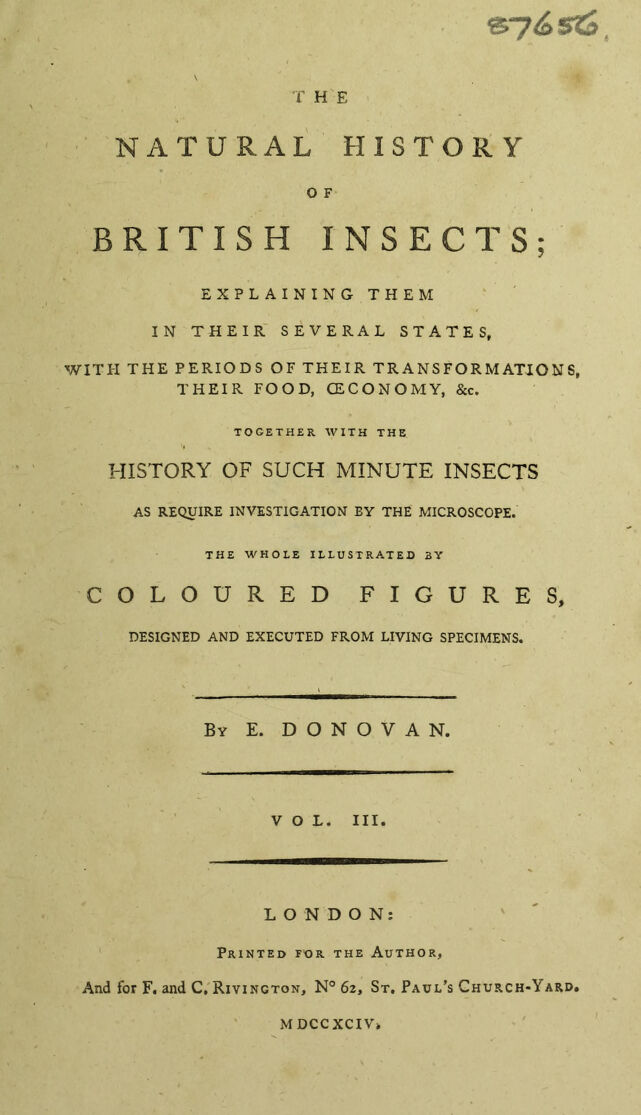 87656

THE

NATURAL HISTORY

OF

BRITISH INSECTS;

EXPLAINING THEM

IN THEIR SEVERAL STATES,

WITH THE PERIODS OF THEIR TRANSFORMATIONS, THEIR FOOD, ŒCONOMY, &c.

TOGETHER WITH THE

HISTORY OF SUCH MINUTE INSECTS

AS REQUIRE INVESTIGATION BY THE MICROSCOPE.

THE WHOLE ILLUSTRATED BY

COLOURED FIGURES,

DESIGNED AND EXECUTED FROM LIVING SPECIMENS.

By E. DONOVAN.

VOL. III.

LONDON:

Printed for the Author,

And for F. and C. Rivington, N° 62, St. Paul's Church-Yard.

MDCCXCIV.